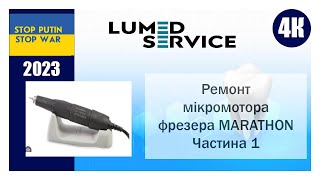 STOP PUTIN
STOP WAR

2023

LUMED
SERVICE

4K

Ремонт мікромотора фрезера MARATHON Частина 1